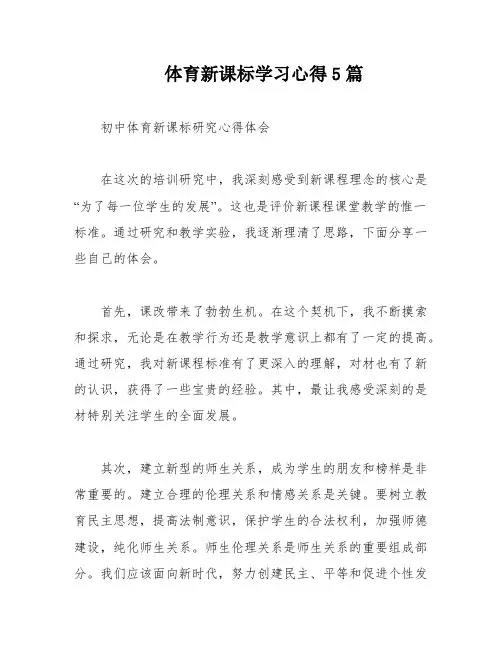 体育新课标学习心得5篇

初中体育新课标研究心得体会

在这次的培训研究中，我深刻感受到新课程理念的核心是“为了每一位学生的发展”。这也是评价新课程课堂教学的惟一标准。通过研究和教学实验，我逐渐理清了思路，下面分享一些自己的体会。

首先，课改带来了勃勃生机。在这个契机下，我不断摸索和探求，无论是在教学行为还是教学意识上都有了一定的提高。通过研究，我对新课程标准有了更深入的理解，对材也有了新的认识，获得了一些宝贵的经验。其中，最让我感受深刻的是材特别关注学生的全面发展。

其次，建立新型的师生关系，成为学生的朋友和榜样是非常重要的。建立合理的伦理关系和情感关系是关键。要树立教育民主思想，提高法制意识，保护学生的合法权利，加强师德建设，纯化师生关系。师生伦理关系是师生关系的重要组成部分。我们应该面向新时代，努力创建民主、平等和促进个性发